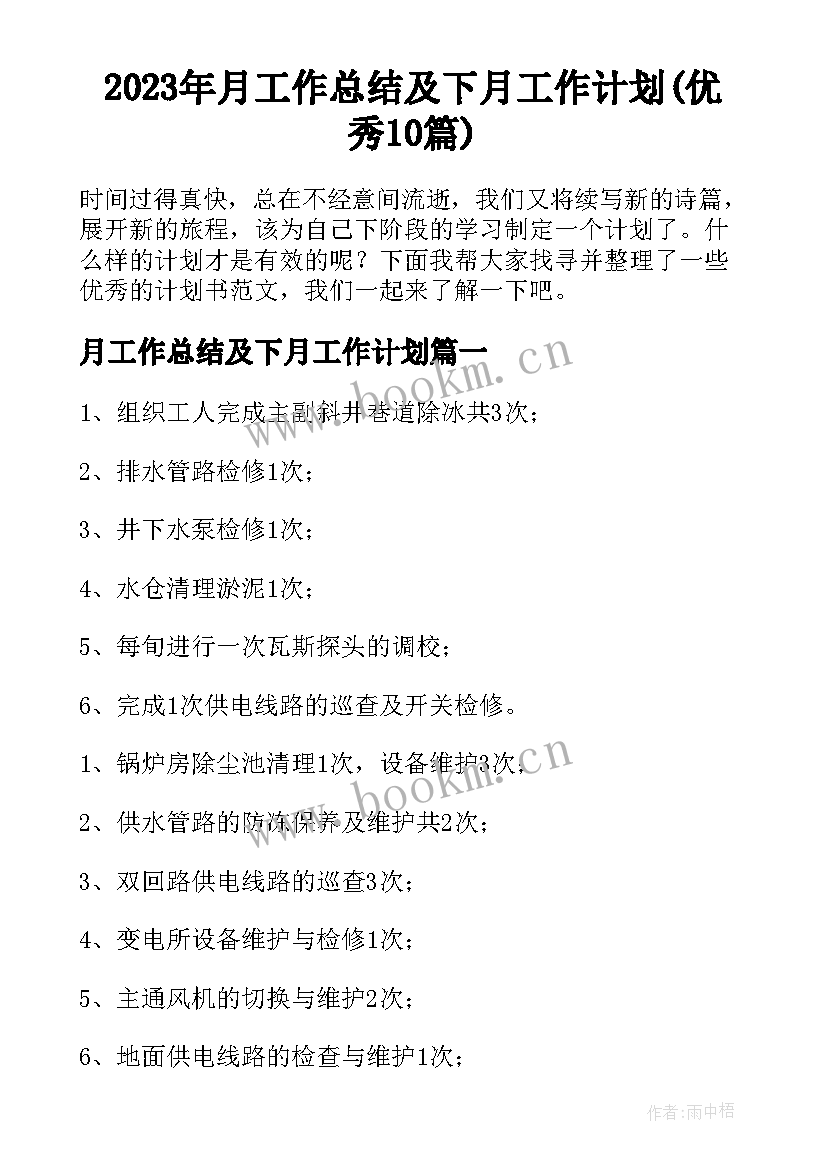 2023年月工作总结及下月工作计划(优秀10篇)

时间过得真快，总在不经意间流逝，我们又将续写新的诗篇，展开新的旅程，该为自己下阶段的学习制定一个计划了。什么样的计划才是有效的呢？下面我帮大家找寻并整理了一些优秀的计划书范文，我们一起来了解一下吧。

月工作总结及下月工作计划篇一

www.bookm.cn

1、组织工人完成主副斜井巷道除冰共3次；

2、排水管路检修1次；

3、井下水泵检修1次；

4、水仓清理淤泥1次；

5、每旬进行一次瓦斯探头的调校；

6、完成1次供电线路的巡查及开关检修。

1、锅炉房除尘池清理1次，设备维护3次；

www.bookm.cn

2、供水管路的防冻保养及维护共2次；

3、双回路供电线路的巡查3次；

4、变电所设备维护与检修1次；

5、主通风机的切换与维护2次；

6、地面供电线路的检查与维护1次；

作者:雨中梧